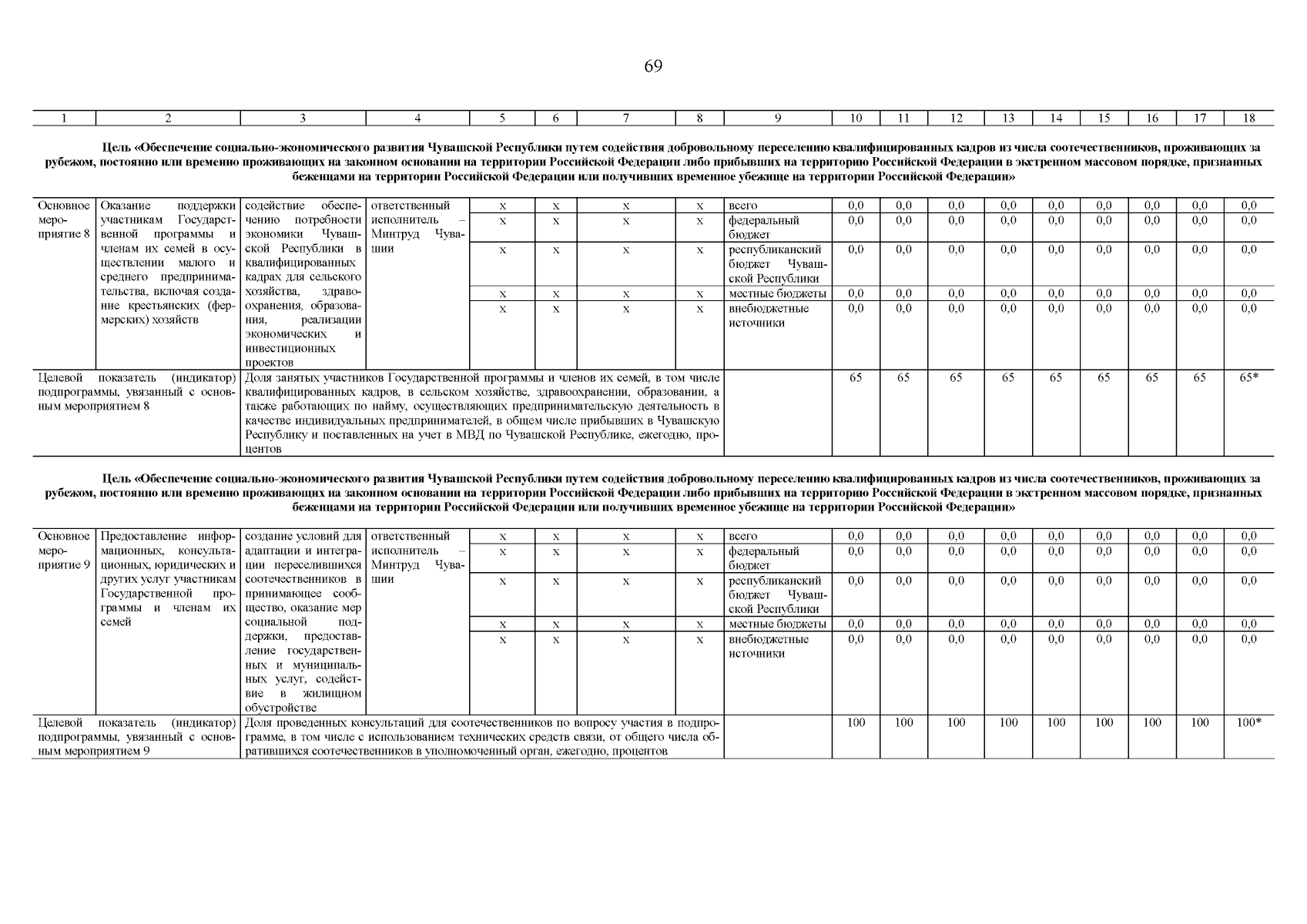 69

| 1 | 2 | 3 | 4 | 5 | 6 | 7 | 8 | 9 | 10 | 11 | 12 | 13 | 14 | 15 | 16 | 17 | 18 |
|---|---|---|---|---|---|---|---|---|---|---|---|---|---|---|---|---|---|

Цель «Обеспечение социально-экономического развития Чувашской Республики путем содействия добровольному переселению квалифицированных кадров из числа соотечественников, проживающих за рубежом, постоянно или временно проживающих на законном основании на территории Российской Федерации либо прибывших на территорию Российской Федерации в экстренном массовом порядке, признанных беженцами на территории Российской Федерации или получивших временное убежище на территории Российской Федерации»

| | | | | | | | | | | | | | | | | | |
|---|---|---|---|---|---|---|---|---|---|---|---|---|---|---|---|---|---|
| Основное мероприятие 8 | Оказание поддержки участникам Государственной программы и членам их семей в осуществлении малого и среднего предпринимательства, включая создание крестьянских (фермерских) хозяйств | содействие обеспечению потребности экономики Чувашской Республики в квалифицированных кадрах для сельского хозяйства, здравоохранения, образования, реализации экономических и инвестиционных проектов | ответственный исполнитель – Минтруд Чувашии | x | x | x | x | всего | 0,0 | 0,0 | 0,0 | 0,0 | 0,0 | 0,0 | 0,0 | 0,0 | 0,0 |
| | | | | x | x | x | x | федеральный бюджет | 0,0 | 0,0 | 0,0 | 0,0 | 0,0 | 0,0 | 0,0 | 0,0 | 0,0 |
| | | | | x | x | x | x | республиканский бюджет Чувашской Республики | 0,0 | 0,0 | 0,0 | 0,0 | 0,0 | 0,0 | 0,0 | 0,0 | 0,0 |
| | | | | x | x | x | x | местные бюджеты | 0,0 | 0,0 | 0,0 | 0,0 | 0,0 | 0,0 | 0,0 | 0,0 | 0,0 |
| | | | | x | x | x | x | внебюджетные источники | 0,0 | 0,0 | 0,0 | 0,0 | 0,0 | 0,0 | 0,0 | 0,0 | 0,0 |
| Целевой показатель (индикатор) подпрограммы, увязанный с основным мероприятием 8 | | Доля занятых участников Государственной программы и членов их семей, в том числе квалифицированных кадров, в сельском хозяйстве, здравоохранении, образовании, а также работающих по найму, осуществляющих предпринимательскую деятельность в качестве индивидуальных предпринимателей, в общем числе прибывших в Чувашскую Республику и поставленных на учет в МВД по Чувашской Республике, ежегодно, процентов | | | | | | | 65 | 65 | 65 | 65 | 65 | 65 | 65 | 65 | 65* |

Цель «Обеспечение социально-экономического развития Чувашской Республики путем содействия добровольному переселению квалифицированных кадров из числа соотечественников, проживающих за рубежом, постоянно или временно проживающих на законном основании на территории Российской Федерации либо прибывших на территорию Российской Федерации в экстренном массовом порядке, признанных беженцами на территории Российской Федерации или получивших временное убежище на территории Российской Федерации»

| | | | | | | | | | | | | | | | | | |
|---|---|---|---|---|---|---|---|---|---|---|---|---|---|---|---|---|---|
| Основное мероприятие 9 | Предоставление информационных, консультационных, юридических и других услуг участникам Государственной программы и членам их семей | создание условий для адаптации и интеграции переселившихся соотечественников в принимающее сообщество, оказание мер социальной поддержки, предоставление государственных и муниципальных услуг, содействие в жилищном обустройстве | ответственный исполнитель – Минтруд Чувашии | x | x | x | x | всего | 0,0 | 0,0 | 0,0 | 0,0 | 0,0 | 0,0 | 0,0 | 0,0 | 0,0 |
| | | | | x | x | x | x | федеральный бюджет | 0,0 | 0,0 | 0,0 | 0,0 | 0,0 | 0,0 | 0,0 | 0,0 | 0,0 |
| | | | | x | x | x | x | республиканский бюджет Чувашской Республики | 0,0 | 0,0 | 0,0 | 0,0 | 0,0 | 0,0 | 0,0 | 0,0 | 0,0 |
| | | | | x | x | x | x | местные бюджеты | 0,0 | 0,0 | 0,0 | 0,0 | 0,0 | 0,0 | 0,0 | 0,0 | 0,0 |
| | | | | x | x | x | x | внебюджетные источники | 0,0 | 0,0 | 0,0 | 0,0 | 0,0 | 0,0 | 0,0 | 0,0 | 0,0 |
| Целевой показатель (индикатор) подпрограммы, увязанный с основным мероприятием 9 | | Доля проведенных консультаций для соотечественников по вопросу участия в подпрограмме, в том числе с использованием технических средств связи, от общего числа обратившихся соотечественников в уполномоченный орган, ежегодно, процентов | | | | | | | 100 | 100 | 100 | 100 | 100 | 100 | 100 | 100 | 100* |